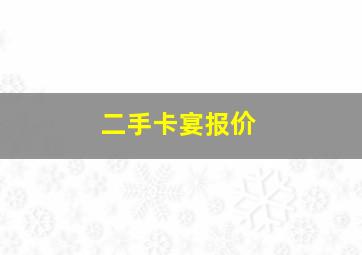 二手卡宴报价